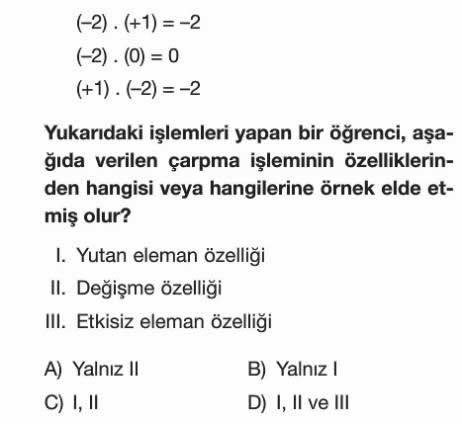 $(-2) . (+1) = -2$

$(-2) . (0) = 0$

$(+1) . (-2) = -2$

Yukarıdaki işlemleri yapan bir öğrenci, aşağıda verilen çarpma işleminin özelliklerinden hangisi veya hangilerine örnek elde etmiş olur?

I. Yutan eleman özelliği

II. Değişme özelliği

III. Etkisiz eleman özelliği

A) Yalnız II

B) Yalnız I

C) I, II

D) I, II ve III